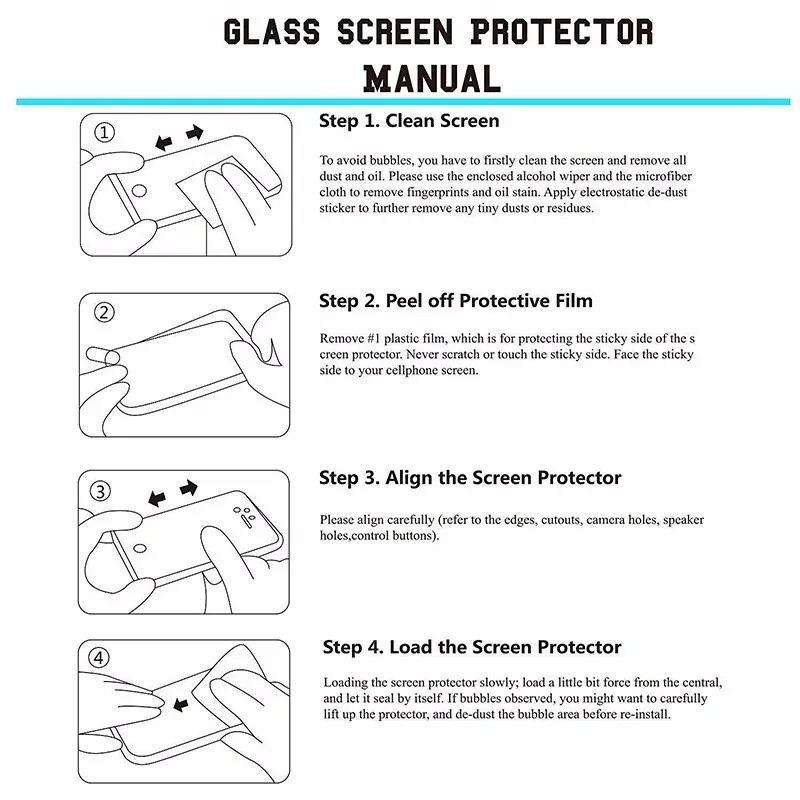 GLASS SCREEN PROTECTOR
MANUAL

①

Step 1. Clean Screen

To avoid bubbles, you have to firstly clean the screen and remove all dust and oil. Please use the enclosed alcohol wiper and the microfiber cloth to remove fingerprints and oil stain. Apply electrostatic de-dust sticker to further remove any tiny dusts or residues.

②

Step 2. Peel off Protective Film

Remove #1 plastic film, which is for protecting the sticky side of the s creen protector. Never scratch or touch the sticky side. Face the sticky side to your cellphone screen.

③

Step 3. Align the Screen Protector

Please align carefully (refer to the edges, cutouts, camera holes, speaker holes,control buttons).

④

Step 4. Load the Screen Protector

Loading the screen protector slowly; load a little bit force from the central, and let it seal by itself. If bubbles observed, you might want to carefully lift up the protector, and de-dust the bubble area before re-install.